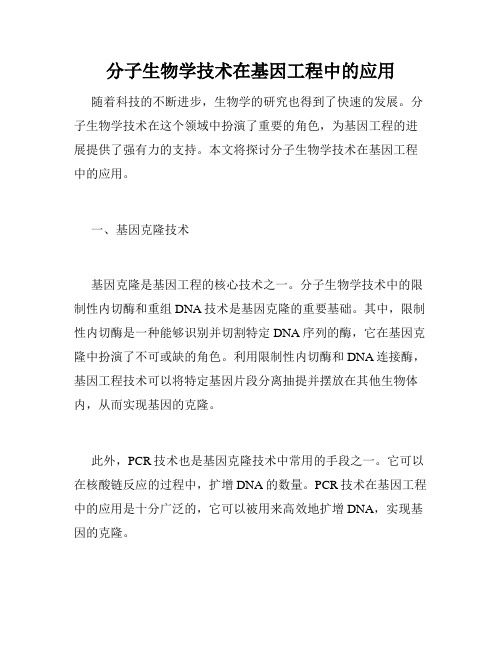 分子生物学技术在基因工程中的应用

随着科技的不断进步，生物学的研究也得到了快速的发展。分子生物学技术在这个领域中扮演了重要的角色，为基因工程的进展提供了强有力的支持。本文将探讨分子生物学技术在基因工程中的应用。

一、基因克隆技术

基因克隆是基因工程的核心技术之一。分子生物学技术中的限制性内切酶和重组DNA技术是基因克隆的重要基础。其中，限制性内切酶是一种能够识别并切割特定DNA序列的酶，它在基因克隆中扮演了不可或缺的角色。利用限制性内切酶和DNA连接酶，基因工程技术可以将特定基因片段分离抽提并摆放在其他生物体内，从而实现基因的克隆。

此外，PCR技术也是基因克隆技术中常用的手段之一。它可以在核酸链反应的过程中，扩增DNA的数量。PCR技术在基因工程中的应用是十分广泛的，它可以被用来高效地扩增DNA，实现基因的克隆。